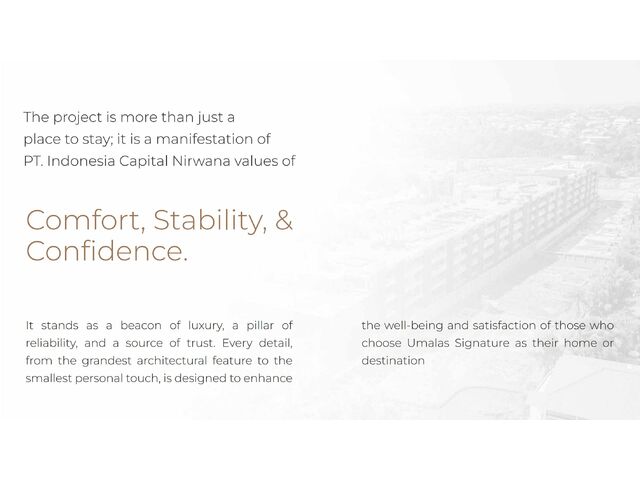 The project is more than just a place to stay; it is a manifestation of PT. Indonesia Capital Nirwana values of

Comfort, Stability, & Confidence.

It stands as a beacon of luxury, a pillar of reliability, and a source of trust. Every detail, from the grandest architectural feature to the smallest personal touch, is designed to enhance

the well-being and satisfaction of those who choose Umalas Signature as their home or destination